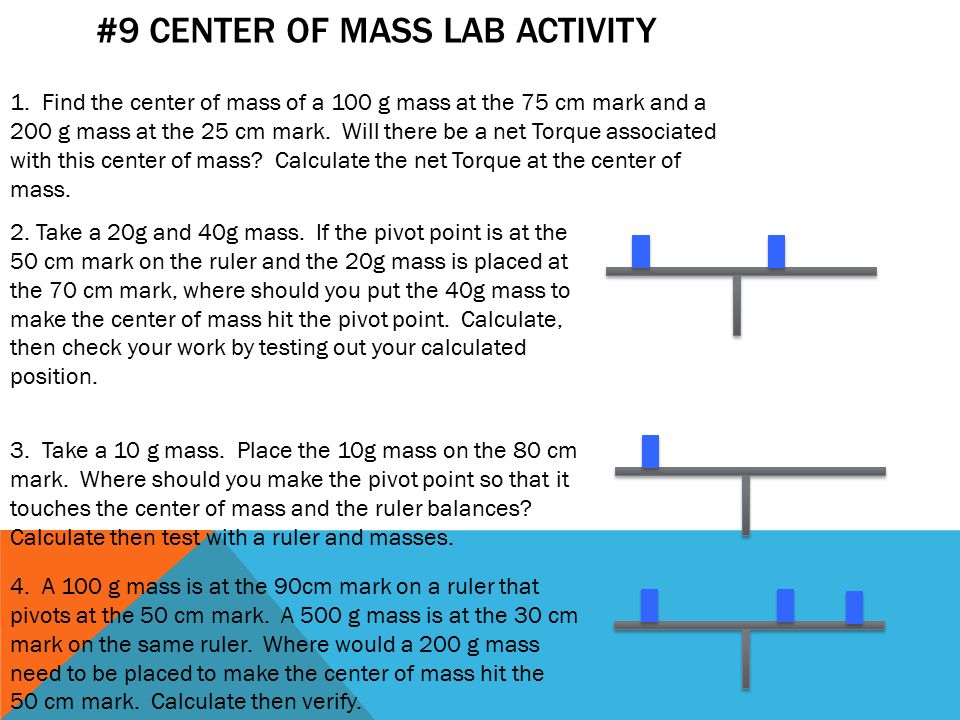 #9 CENTER OF MASS LAB ACTIVITY

1. Find the center of mass of a 100 g mass at the 75 cm mark and a 200 g mass at the 25 cm mark. Will there be a net Torque associated with this center of mass? Calculate the net Torque at the center of mass.

2. Take a 20g and 40g mass. If the pivot point is at the 50 cm mark on the ruler and the 20g mass is placed at the 70 cm mark, where should you put the 40g mass to make the center of mass hit the pivot point. Calculate, then check your work by testing out your calculated position.

3. Take a 10 g mass. Place the 10g mass on the 80 cm mark. Where should you make the pivot point so that it touches the center of mass and the ruler balances? Calculate then test with a ruler and masses.

4. A 100 g mass is at the 90cm mark on a ruler that pivots at the 50 cm mark. A 500 g mass is at the 30 cm mark on the same ruler. Where would a 200 g mass need to be placed to make the center of mass hit the 50 cm mark. Calculate then verify.